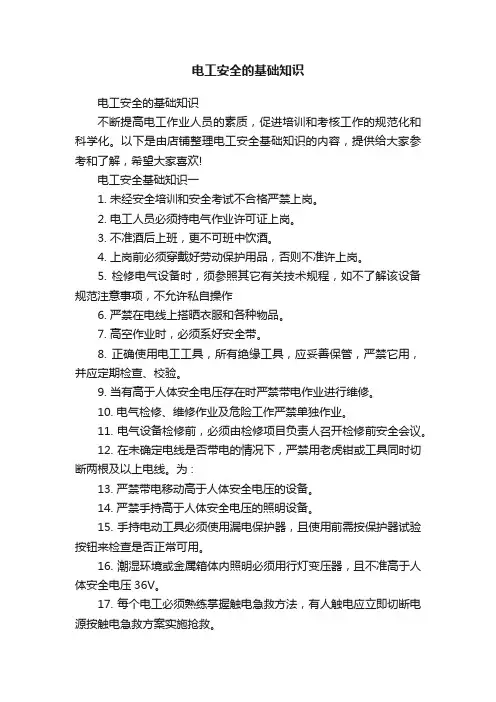 电工安全的基础知识

电工安全的基础知识

不断提高电工作业人员的素质，促进培训和考核工作的规范化和科学化。以下是由店铺整理电工安全基础知识的内容，提供给大家参考和了解，希望大家喜欢!

电工安全基础知识一

1. 未经安全培训和安全考试不合格严禁上岗。

2. 电工人员必须持电气作业许可证上岗。

3. 不准酒后上班，更不可班中饮酒。

4. 上岗前必须穿戴好劳动保护用品，否则不准许上岗。

5. 检修电气设备时，须参照其它有关技术规程，如不了解该设备规范注意事项，不允许私自操作

6. 严禁在电线上搭晒衣服和各种物品。

7. 高空作业时，必须系好安全带。

8. 正确使用电工工具，所有绝缘工具，应妥善保管，严禁它用，并应定期检查、校验。

9. 当有高于人体安全电压存在时严禁带电作业进行维修。

10. 电气检修、维修作业及危险工作严禁单独作业。

11. 电气设备检修前，必须由检修项目负责人召开检修前安全会议。

12. 在未确定电线是否带电的情况下，严禁用老虎钳或工具同时切断两根及以上电线。为：

13. 严禁带电移动高于人体安全电压的设备。

14. 严禁手持高于人体安全电压的照明设备。

15. 手持电动工具必须使用漏电保护器，且使用前需按保护器试验按钮来检查是否正常可用。

16. 潮湿环境或金属箱体内照明必须用行灯变压器，且不准高于人体安全电压 36V。

17. 每个电工必须熟练掌握触电急救方法，有人触电应立即切断电源按触电急救方案实施抢救。